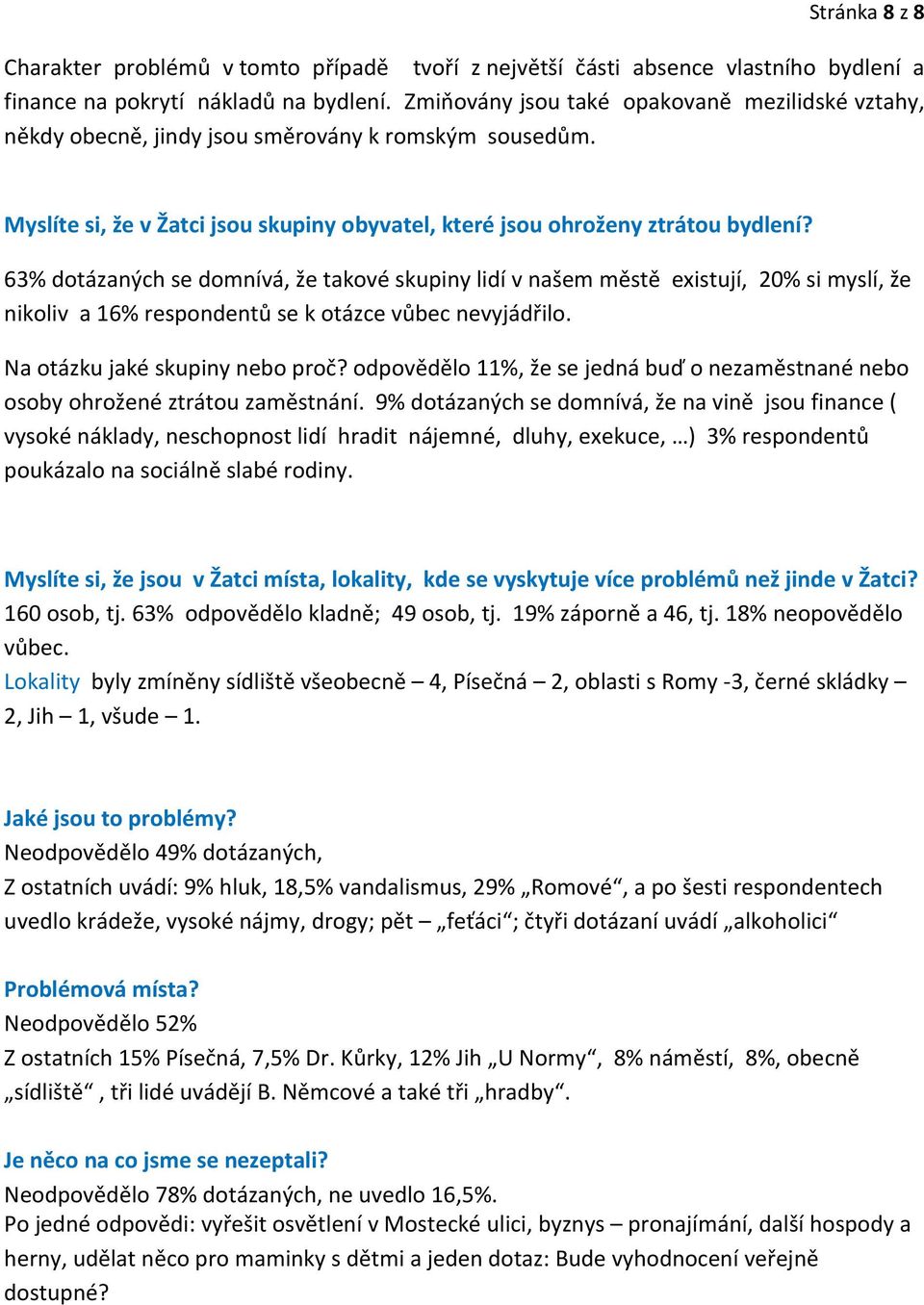 Stránka 8 z 8

Charakter problémů v tomto případě tvoří z největší části absence vlastního bydlení a finance na pokrytí nákladů na bydlení. Zmiňovány jsou také opakovaně mezilidské vztahy, někdy obecně, jindy jsou směrovány k romským sousedům.

Myslíte si, že v Žatci jsou skupiny obyvatel, které jsou ohroženy ztrátou bydlení?

63% dotázaných se domnívá, že takové skupiny lidí v našem městě existují, 20% si myslí, že nikoliv a 16% respondentů se k otázce vůbec nevyjádřilo.

Na otázku jaké skupiny nebo proč? odpovědělo 11%, že se jedná buď o nezaměstnané nebo osoby ohrožené ztrátou zaměstnání. 9% dotázaných se domnívá, že na vině jsou finance ( vysoké náklady, neschopnost lidí hradit nájemné, dluhy, exekuce, …) 3% respondentů poukázalo na sociálně slabé rodiny.

Myslíte si, že jsou v Žatci místa, lokality, kde se vyskytuje více problémů než jinde v Žatci?
160 osob, tj. 63% odpovědělo kladně; 49 osob, tj. 19% záporně a 46, tj. 18% neopovědělo vůbec.
Lokality byly zmíněny sídliště všeobecně – 4, Písečná – 2, oblasti s Romy -3, černé skládky – 2, Jih – 1, všude – 1.

Jaké jsou to problémy?
Neodpovědělo 49% dotázaných,
Z ostatních uvádí: 9% hluk, 18,5% vandalismus, 29% „Romové“, a po šesti respondentech uvedlo krádeže, vysoké nájmy, drogy; pět – „feťáci“; čtyři dotázaní uvádí „alkoholici“

Problémová místa?
Neodpovědělo 52%
Z ostatních 15% Písečná, 7,5% Dr. Kůrky, 12% Jih „U Normy“, 8% náměstí, 8%, obecně „sídliště“ , tři lidé uvádějí B. Němcové a také tři „hradby“.

Je něco na co jsme se nezeptali?
Neodpovědělo 78% dotázaných, ne uvedlo 16,5%.
Po jedné odpovědi: vyřešit osvětlení v Mostecké ulici, byznys – pronajímání, další hospody a herny, udělat něco pro maminky s dětmi a jeden dotaz: Bude vyhodnocení veřejně dostupné?